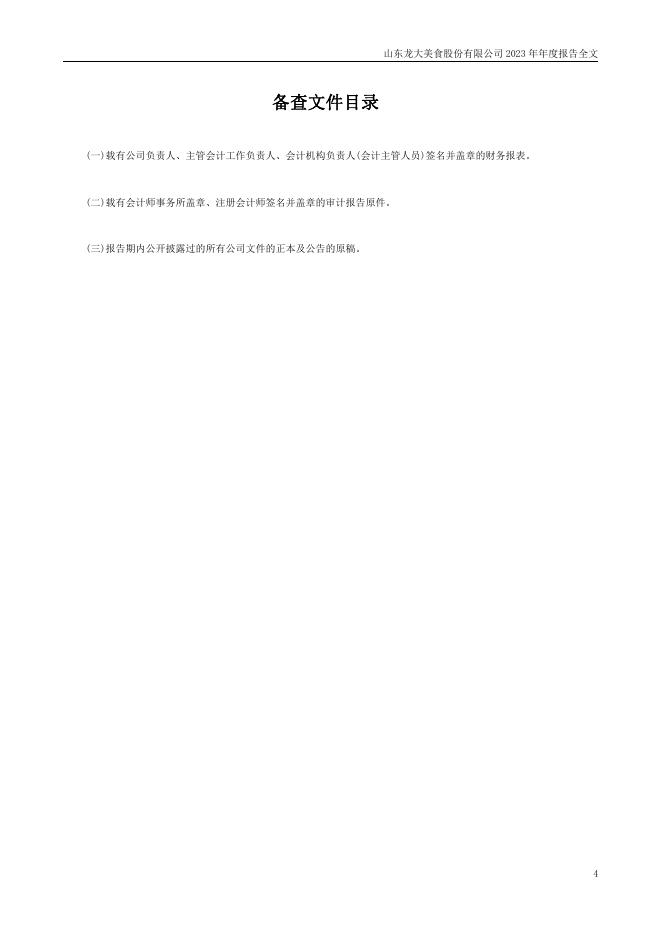 山东龙大美食股份有限公司2023年年度报告全文

备查文件目录

(一)载有公司负责人、主管会计工作负责人、会计机构负责人(会计主管人员)签名并盖章的财务报表。

(二)载有会计师事务所盖章、注册会计师签名并盖章的审计报告原件。

(三)报告期内公开披露过的所有公司文件的正本及公告的原稿。

4